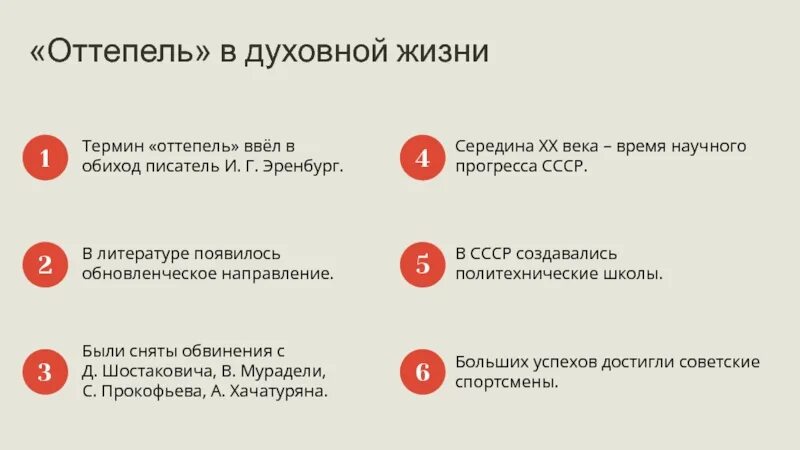 «Оттепель» в духовной жизни

1
Термин «оттепель» ввёл в обиход писатель И. Г. Эренбург.

2
В литературе появилось обновленческое направление.

3
Были сняты обвинения с Д. Шостаковича, В. Мурадели, С. Прокофьева, А. Хачатуряна.

4
Середина XX века – время научного прогресса СССР.

5
В СССР создавались политехнические школы.

6
Больших успехов достигли советские спортсмены.